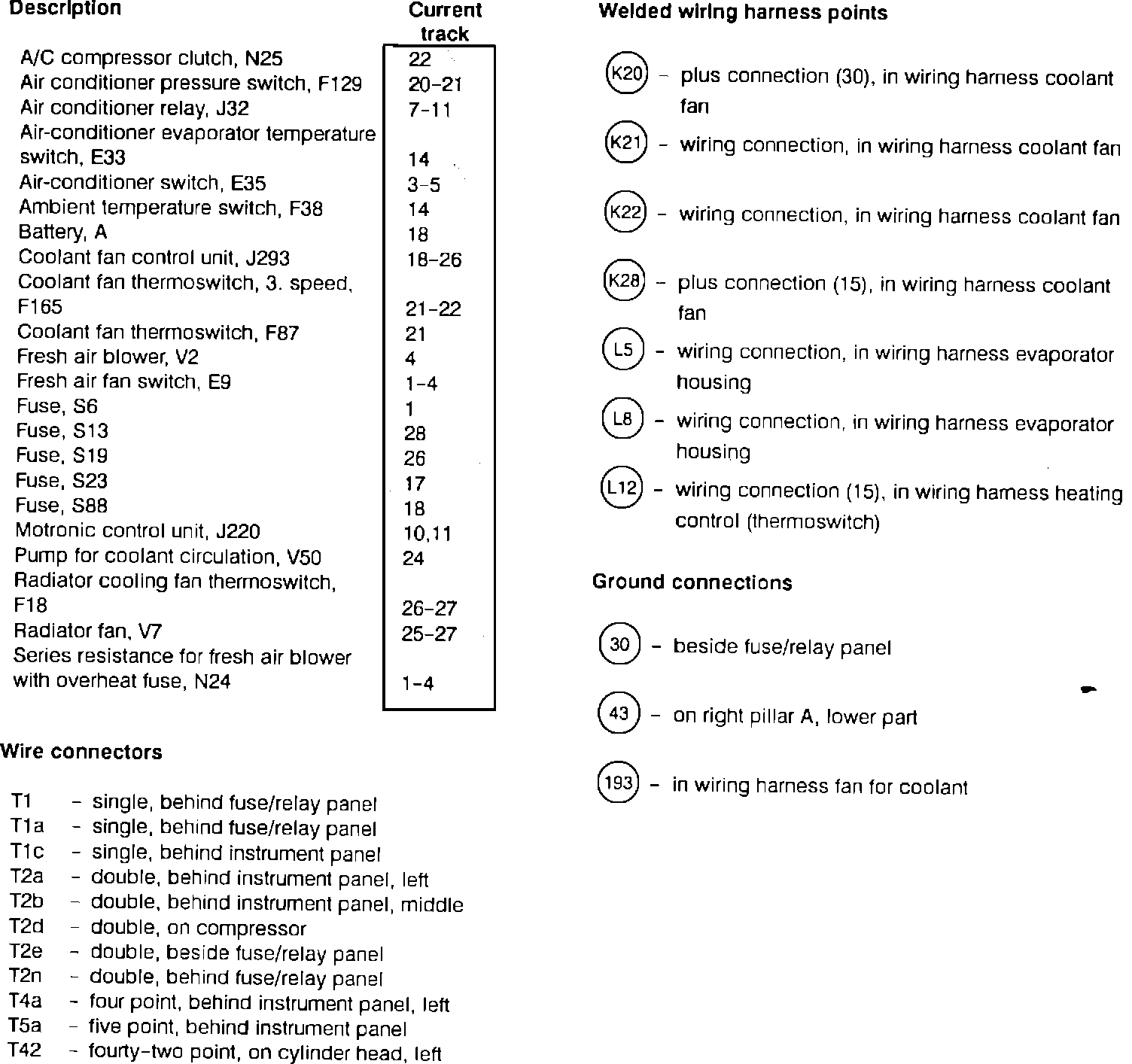 | Description | Current track |
|---|---|
| A/C compressor clutch, N25 | 22 |
| Air conditioner pressure switch, F129 | 20-21 |
| Air conditioner relay, J32 | 7-11 |
| Air-conditioner evaporator temperature switch, E33 | 14 |
| Air-conditioner switch, E35 | 3-5 |
| Ambient temperature switch, F38 | 14 |
| Battery, A | 18 |
| Coolant fan control unit, J293 | 18-26 |
| Coolant fan thermoswitch, 3. speed, F165 | 21-22 |
| Coolant fan thermoswitch, F87 | 21 |
| Fresh air blower, V2 | 4 |
| Fresh air fan switch, E9 | 1-4 |
| Fuse, S6 | 1 |
| Fuse, S13 | 28 |
| Fuse, S19 | 26 |
| Fuse, S23 | 17 |
| Fuse, S88 | 18 |
| Motronic control unit, J220 | 10,11 |
| Pump for coolant circulation, V50 | 24 |
| Radiator cooling fan thermoswitch, F18 | 26-27 |
| Radiator fan, V7 | 25-27 |
| Series resistance for fresh air blower with overheat fuse, N24 | 1-4 |

Wire connectors

T1 - single, behind fuse/relay panel
T1a - single, behind fuse/relay panel
T1c - single, behind instrument panel
T2a - double, behind instrument panel, left
T2b - double, behind instrument panel, middle
T2d - double, on compressor
T2e - double, beside fuse/relay panel
T2n - double, behind fuse/relay panel
T4a - four point, behind instrument panel, left
T5a - five point, behind instrument panel
T42 - fourty-two point, on cylinder head, left

Welded wiring harness points

K20 - plus connection (30), in wiring harness coolant fan
K21 - wiring connection, in wiring harness coolant fan
K22 - wiring connection, in wiring harness coolant fan
K28 - plus connection (15), in wiring harness coolant fan
L5 - wiring connection, in wiring harness evaporator housing
L8 - wiring connection, in wiring harness evaporator housing
L12 - wiring connection (15), in wiring harness heating control (thermoswitch)

Ground connections

30 - beside fuse/relay panel
43 - on right pillar A, lower part
193 - in wiring harness fan for coolant